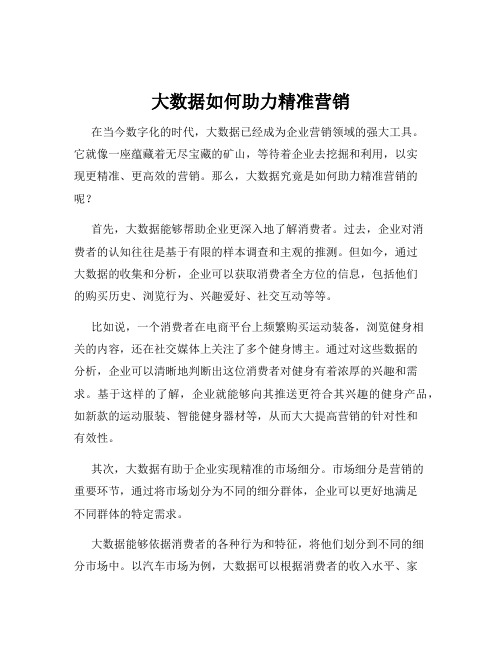 大数据如何助力精准营销

在当今数字化的时代，大数据已经成为企业营销领域的强大工具。它就像一座蕴藏着无尽宝藏的矿山，等待着企业去挖掘和利用，以实现更精准、更高效的营销。那么，大数据究竟是如何助力精准营销的呢？

首先，大数据能够帮助企业更深入地了解消费者。过去，企业对消费者的认知往往是基于有限的样本调查和主观的推测。但如今，通过大数据的收集和分析，企业可以获取消费者全方位的信息，包括他们的购买历史、浏览行为、兴趣爱好、社交互动等等。

比如说，一个消费者在电商平台上频繁购买运动装备，浏览健身相关的内容，还在社交媒体上关注了多个健身博主。通过对这些数据的分析，企业可以清晰地判断出这位消费者对健身有着浓厚的兴趣和需求。基于这样的了解，企业就能够向其推送更符合其兴趣的健身产品，如新款的运动服装、智能健身器材等，从而大大提高营销的针对性和有效性。

其次，大数据有助于企业实现精准的市场细分。市场细分是营销的重要环节，通过将市场划分为不同的细分群体，企业可以更好地满足不同群体的特定需求。

大数据能够依据消费者的各种行为和特征，将他们划分到不同的细分市场中。以汽车市场为例，大数据可以根据消费者的收入水平、家